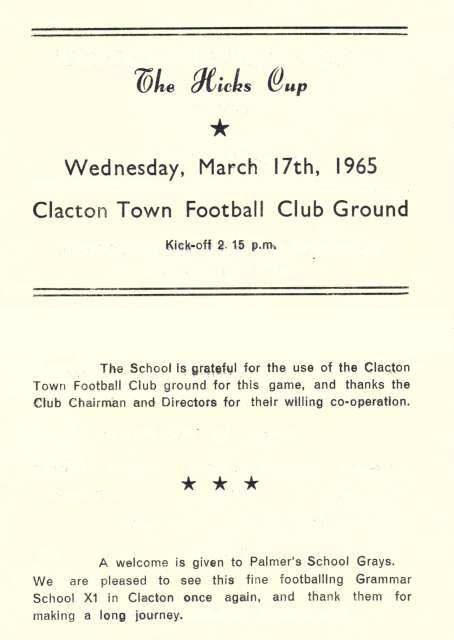 The Hicks Cup

★

Wednesday, March 17th, 1965

Clacton Town Football Club Ground

Kick-off 2. 15 p.m.

The School is grateful for the use of the Clacton Town Football Club ground for this game, and thanks the Club Chairman and Directors for their willing co-operation.

★ ★ ★

A welcome is given to Palmer's School Grays. We are pleased to see this fine footballing Grammar School X1 in Clacton once again, and thank them for making a long journey.